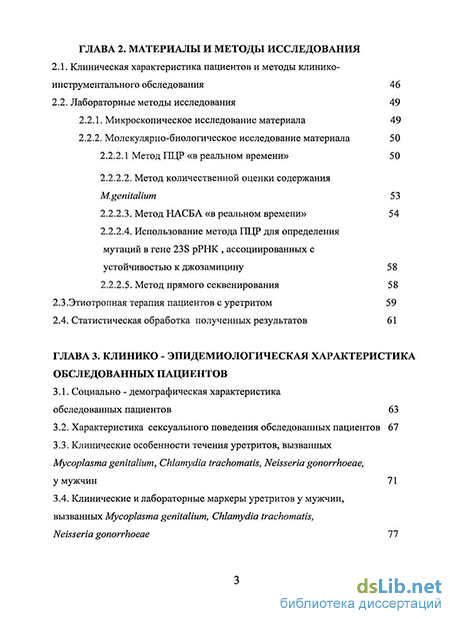 ГЛАВА 2. МАТЕРИАЛЫ И МЕТОДЫ ИССЛЕДОВАНИЯ

2.1. Клиническая характеристика пациентов и методы клинико-инструментального обследования 46

2.2. Лабораторные методы исследования 49

2.2.1. Микроскопическое исследование материала 49

2.2.2. Молекулярно-биологическое исследование материала 50

2.2.2.1 Метод ПЦР «в реальном времени» 50

2.2.2.2. Метод количественной оценки содержания M.genitalium 53

2.2.2.3. Метод НАСБА «в реальном времени» 54

2.2.2.4. Использование метода ПЦР для определения мутаций в гене 23S рРНК , ассоциированных с устойчивостью к джозамицину 58

2.2.2.5. Метод прямого секвенирования 58

2.3.Этиотропная терапия пациентов с уретритом 59

2.4. Статистическая обработка полученных результатов 61

ГЛАВА 3. КЛИНИКО - ЭПИДЕМИОЛОГИЧЕСКАЯ ХАРАКТЕРИСТИКА ОБСЛЕДОВАННЫХ ПАЦИЕНТОВ

3.1. Социально - демографическая характеристика обследованных пациентов 63

3.2. Характеристика сексуального поведения обследованных пациентов 67

3.3. Клинические особенности течения уретритов, вызванных Mycoplasma genitalium, Chlamydia trachomatis, Neisseria gonorrhoeae, у мужчин 71

3.4. Клинические и лабораторные маркеры уретритов у мужчин, вызванных Mycoplasma genitalium, Chlamydia trachomatis, Neisseria gonorrhoeae 77

3

dsLib.net
библиотека диссертаций